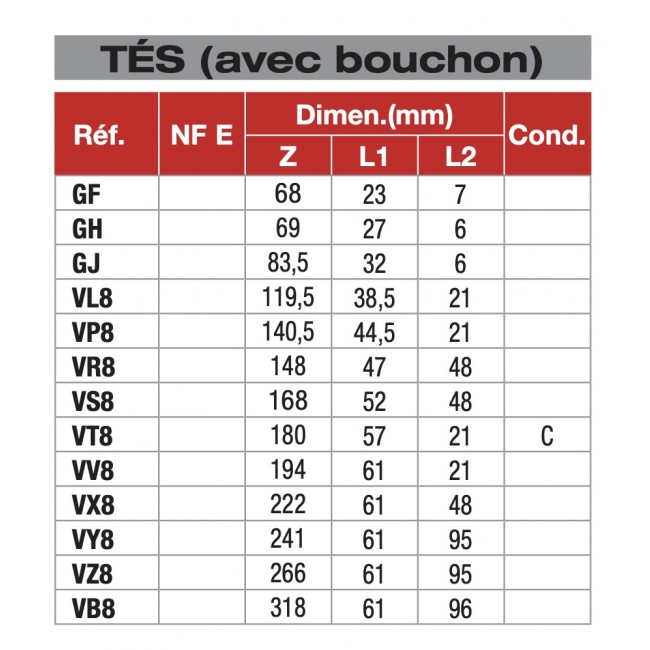 TÉS (avec bouchon)

| Réf. | NF E | Dimen.(mm) Z | Dimen.(mm) L1 | Dimen.(mm) L2 | Cond. |
|---|---|---|---|---|---|
| GF | | 68 | 23 | 7 | |
| GH | | 69 | 27 | 6 | |
| GJ | | 83,5 | 32 | 6 | |
| VL8 | | 119,5 | 38,5 | 21 | |
| VP8 | | 140,5 | 44,5 | 21 | |
| VR8 | | 148 | 47 | 48 | |
| VS8 | | 168 | 52 | 48 | |
| VT8 | | 180 | 57 | 21 | C |
| VV8 | | 194 | 61 | 21 | |
| VX8 | | 222 | 61 | 48 | |
| VY8 | | 241 | 61 | 95 | |
| VZ8 | | 266 | 61 | 95 | |
| VB8 | | 318 | 61 | 96 | |